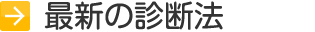 最新の診断法